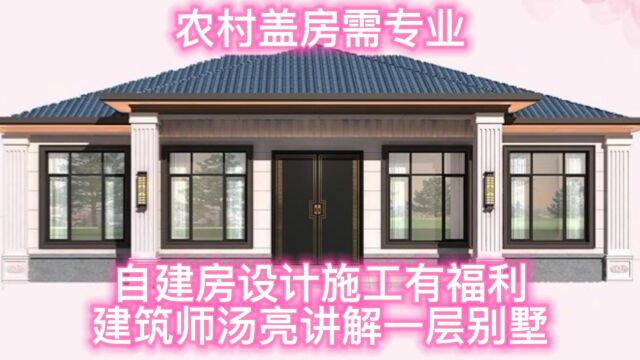 农村盖房需专业

自建房设计施工有福利
建筑师汤亮讲解一层别墅